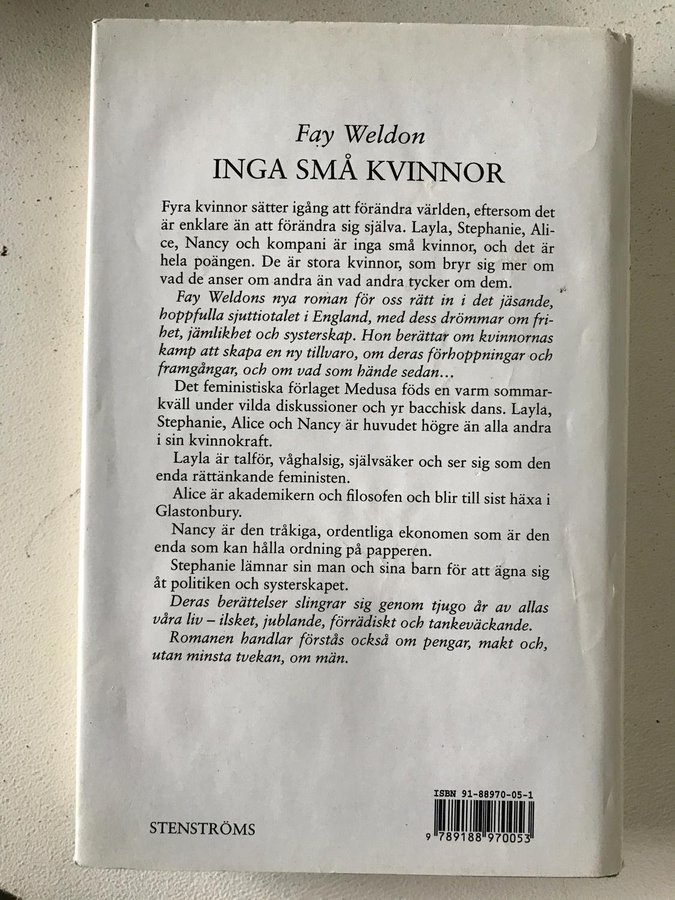 Fay Weldon
INGA SMÅ KVINNOR

Fyra kvinnor sätter igång att förändra världen, eftersom det är enklare än att förändra sig själva. Layla, Stephanie, Alice, Nancy och kompani är inga små kvinnor, och det är hela poängen. De är stora kvinnor, som bryr sig mer om vad de anser om andra än vad andra tycker om dem.

Fay Weldons nya roman för oss rätt in i det jäsande, hoppfulla sjuttiotalet i England, med dess drömmar om frihet, jämlikhet och systerskap. Hon berättar om kvinnornas kamp att skapa en ny tillvaro, om deras förhoppningar och framgångar, och om vad som hände sedan…

Det feministiska förlaget Medusa föds en varm sommarkväll under vilda diskussioner och yr bacchisk dans. Layla, Stephanie, Alice och Nancy är huvudet högre än alla andra i sin kvinnokraft.

Layla är talför, våghalsig, självsäker och ser sig som den enda rättänkande feministen.

Alice är akademikern och filosofen och blir till sist häxa i Glastonbury.

Nancy är den tråkiga, ordentliga ekonomen som är den enda som kan hålla ordning på papperen.

Stephanie lämnar sin man och sina barn för att ägna sig åt politiken och systerskapet.

Deras berättelser slingrar sig genom tjugo år av allas våra liv – ilsket, jublande, förrädiskt och tankeväckande.

Romanen handlar förstås också om pengar, makt och, utan minsta tvekan, om män.

STENSTRÖMS

ISBN 91-88970-05-1
9 789188 970053